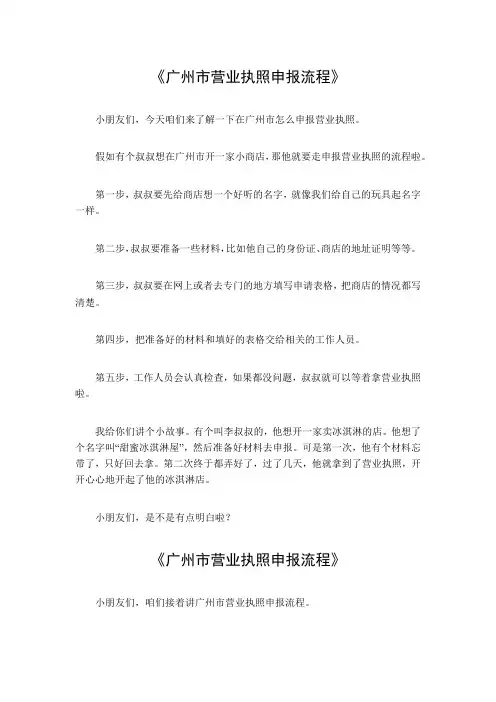 《广州市营业执照申报流程》

小朋友们，今天咱们来了解一下在广州市怎么申报营业执照。

假如有个叔叔想在广州市开一家小商店，那他就要走申报营业执照的流程啦。

第一步，叔叔要先给商店想一个好听的名字，就像我们给自己的玩具起名字一样。

第二步，叔叔要准备一些材料，比如他自己的身份证、商店的地址证明等等。

第三步，叔叔要在网上或者去专门的地方填写申请表格，把商店的情况都写清楚。

第四步，把准备好的材料和填好的表格交给相关的工作人员。

第五步，工作人员会认真检查，如果都没问题，叔叔就可以等着拿营业执照啦。

我给你们讲个小故事。有个叫李叔叔的，他想开一家卖冰淇淋的店。他想了个名字叫“甜蜜冰淇淋屋”，然后准备好材料去申报。可是第一次，他有个材料忘带了，只好回去拿。第二次终于都弄好了，过了几天，他就拿到了营业执照，开开心心地开起了他的冰淇淋店。

小朋友们，是不是有点明白啦？

《广州市营业执照申报流程》

小朋友们，咱们接着讲广州市营业执照申报流程。